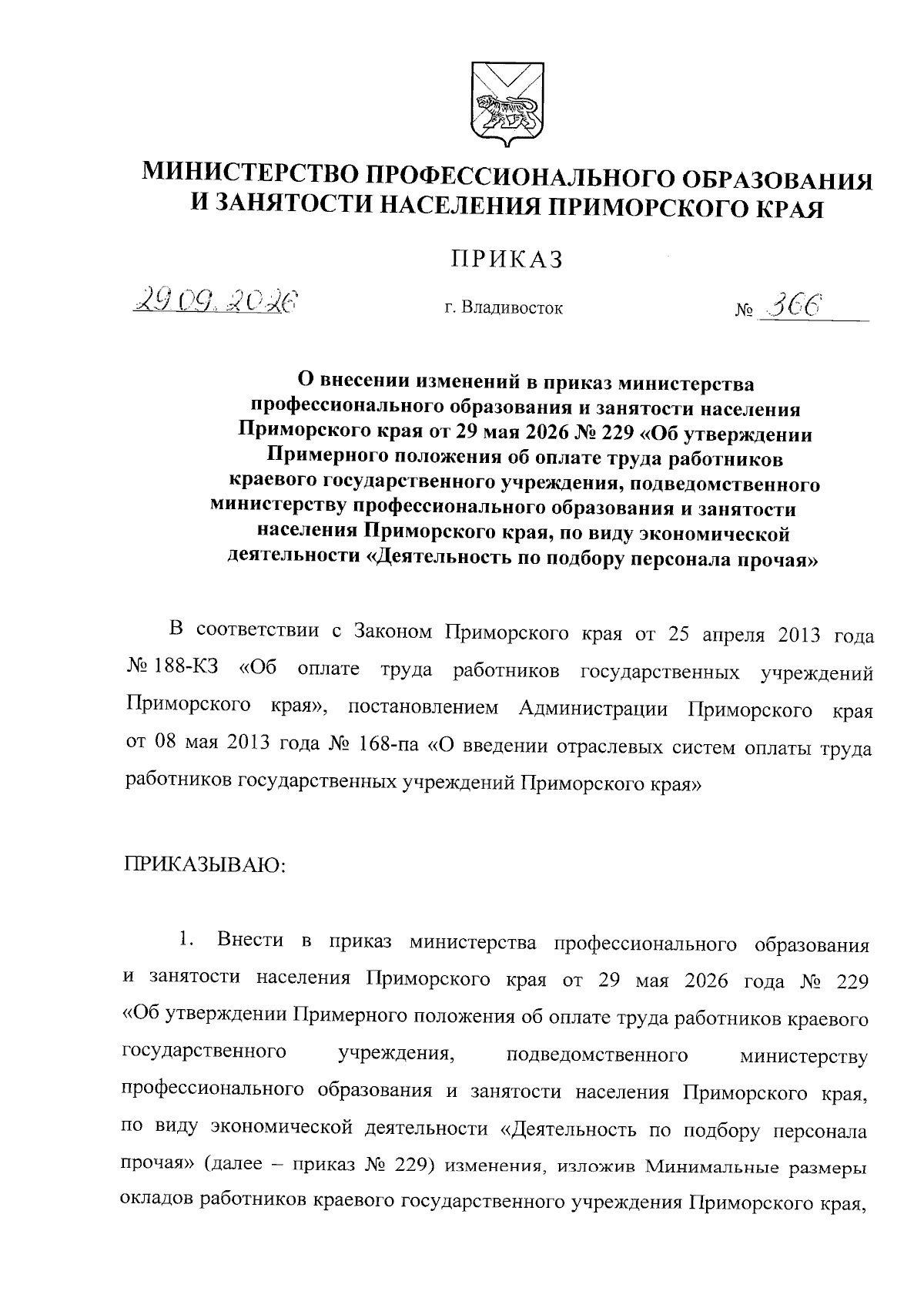 МИНИСТЕРСТВО ПРОФЕССИОНАЛЬНОГО ОБРАЗОВАНИЯ
И ЗАНЯТОСТИ НАСЕЛЕНИЯ ПРИМОРСКОГО КРАЯ

ПРИКАЗ

29.09.2026 г. Владивосток № 366

О внесении изменений в приказ министерства профессионального образования и занятости населения Приморского края от 29 мая 2026 № 229 «Об утверждении Примерного положения об оплате труда работников краевого государственного учреждения, подведомственного министерству профессионального образования и занятости населения Приморского края, по виду экономической деятельности «Деятельность по подбору персонала прочая»

В соответствии с Законом Приморского края от 25 апреля 2013 года № 188-КЗ «Об оплате труда работников государственных учреждений Приморского края», постановлением Администрации Приморского края от 08 мая 2013 года № 168-па «О введении отраслевых систем оплаты труда работников государственных учреждений Приморского края»

ПРИКАЗЫВАЮ:

1. Внести в приказ министерства профессионального образования и занятости населения Приморского края от 29 мая 2026 года № 229 «Об утверждении Примерного положения об оплате труда работников краевого государственного учреждения, подведомственного министерству профессионального образования и занятости населения Приморского края, по виду экономической деятельности «Деятельность по подбору персонала прочая» (далее – приказ № 229) изменения, изложив Минимальные размеры окладов работников краевого государственного учреждения Приморского края,